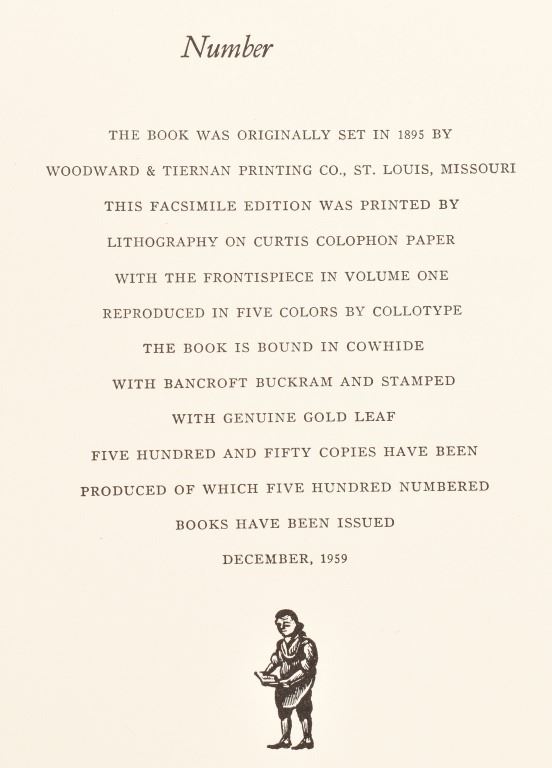 Number

THE BOOK WAS ORIGINALLY SET IN 1895 BY WOODWARD & TIERNAN PRINTING CO., ST. LOUIS, MISSOURI THIS FACSIMILE EDITION WAS PRINTED BY LITHOGRAPHY ON CURTIS COLOPHON PAPER WITH THE FRONTISPIECE IN VOLUME ONE REPRODUCED IN FIVE COLORS BY COLLOTYPE THE BOOK IS BOUND IN COWHIDE WITH BANCROFT BUCKRAM AND STAMPED WITH GENUINE GOLD LEAF FIVE HUNDRED AND FIFTY COPIES HAVE BEEN PRODUCED OF WHICH FIVE HUNDRED NUMBERED BOOKS HAVE BEEN ISSUED

DECEMBER, 1959